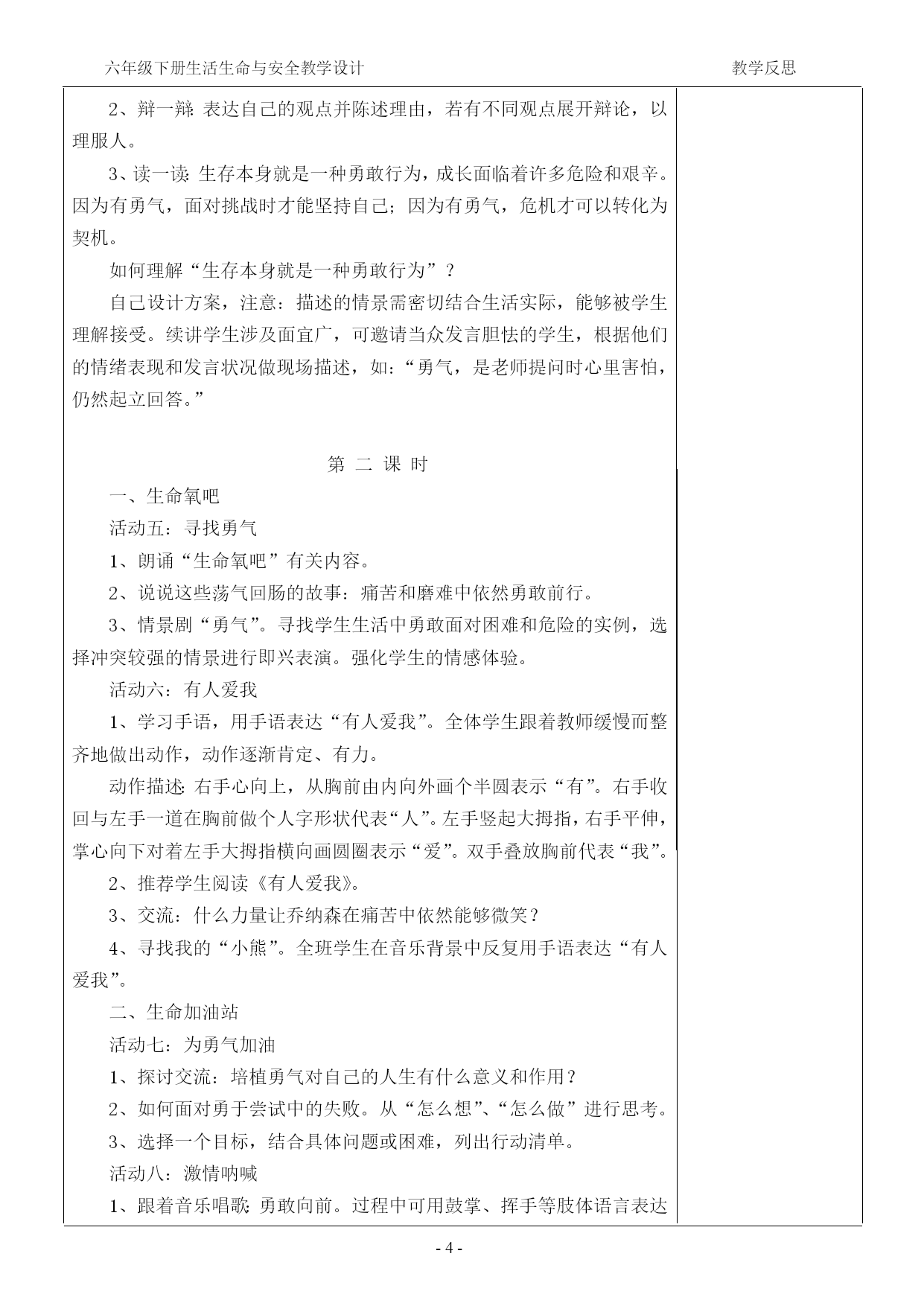 六年级下册生活生命与安全教学设计

教学反思

2、辩一辩：表达自己的观点并陈述理由，若有不同观点展开辩论，以理服人。

3、读一读：生存本身就是一种勇敢行为，成长面临着许多危险和艰辛。因为有勇气，面对挑战时才能坚持自己；因为有勇气，危机才可以转化为契机。

如何理解“生存本身就是一种勇敢行为”？

自己设计方案，注意：描述的情景需密切结合生活实际，能够被学生理解接受。续讲学生涉及面宜广，可邀请当众发言胆怯的学生，根据他们的情绪表现和发言状况做现场描述，如：“勇气，是老师提问时心里害怕，仍然起立回答。”

第 二 课 时

一、生命氧吧

活动五：寻找勇气

1、朗诵“生命氧吧”有关内容。

2、说说这些荡气回肠的故事：痛苦和磨难中依然勇敢前行。

3、情景剧“勇气”。寻找学生生活中勇敢面对困难和危险的实例，选择冲突较强的情景进行即兴表演。强化学生的情感体验。

活动六：有人爱我

1、学习手语，用手语表达“有人爱我”。全体学生跟着教师缓慢而整齐地做出动作，动作逐渐肯定、有力。

动作描述：右手心向上，从胸前由内向外画个半圆表示“有”。右手收回与左手一道在胸前做个人字形状代表“人”。左手竖起大拇指，右手平伸，掌心向下对着左手大拇指横向画圆圈表示“爱”。双手叠放胸前代表“我”。

2、推荐学生阅读《有人爱我》。

3、交流：什么力量让乔纳森在痛苦中依然能够微笑？

4、寻找我的“小熊”。全班学生在音乐背景中反复用手语表达“有人爱我”。

二、生命加油站

活动七：为勇气加油

1、探讨交流：培植勇气对自己的人生有什么意义和作用？

2、如何面对勇于尝试中的失败。从“怎么想”、“怎么做”进行思考。

3、选择一个目标，结合具体问题或困难，列出行动清单。

活动八：激情呐喊

1、跟着音乐唱歌：勇敢向前。过程中可用鼓掌、挥手等肢体语言表达

- 4 -